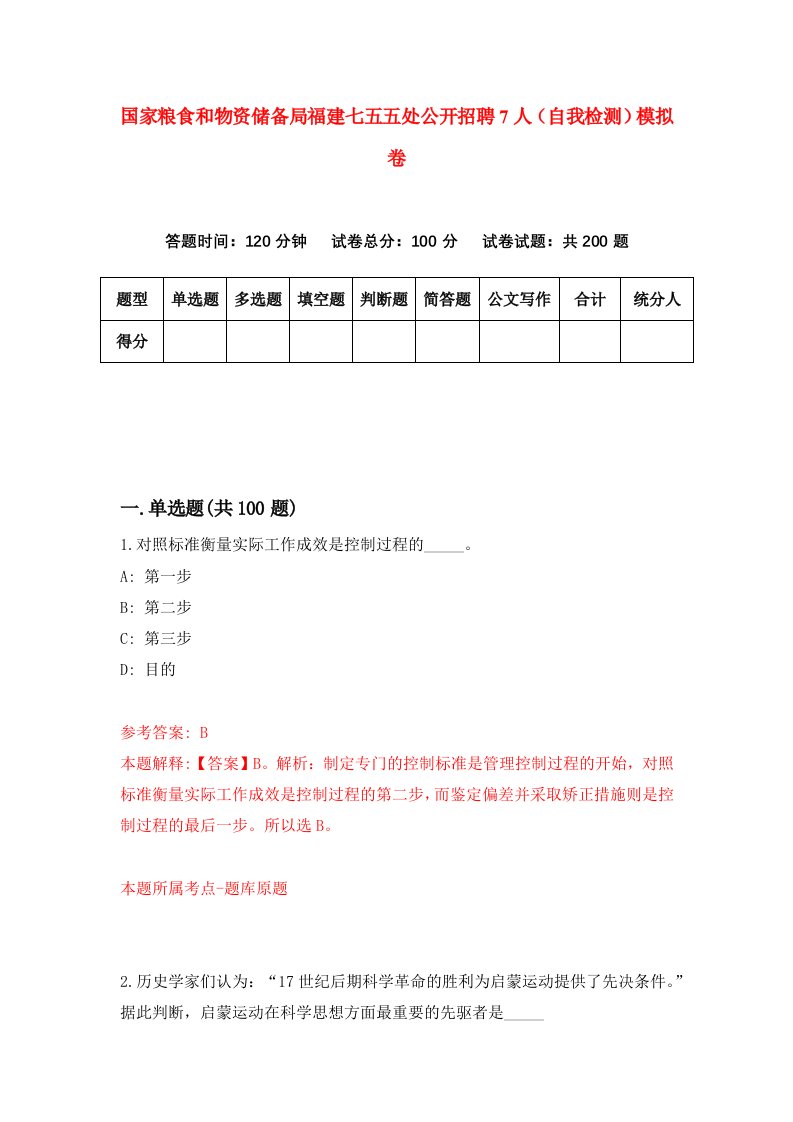 国家粮食和物资储备局福建七五五处公开招聘7人（自我检测）模拟卷

答题时间：120分钟　试卷总分：100分　试卷试题：共200题

| 题型 | 单选题 | 多选题 | 填空题 | 判断题 | 简答题 | 公文写作 | 合计 | 统分人 |
|---|---|---|---|---|---|---|---|---|
| 得分 | | | | | | | | |

一.单选题(共100题)

1.对照标准衡量实际工作成效是控制过程的_____。
A: 第一步
B: 第二步
C: 第三步
D: 目的

参考答案: B
本题解释:【答案】B。解析：制定专门的控制标准是管理控制过程的开始，对照标准衡量实际工作成效是控制过程的第二步，而鉴定偏差并采取矫正措施则是控制过程的最后一步。所以选B。

本题所属考点-题库原题

2.历史学家们认为：“17世纪后期科学革命的胜利为启蒙运动提供了先决条件。”据此判断，启蒙运动在科学思想方面最重要的先驱者是_____